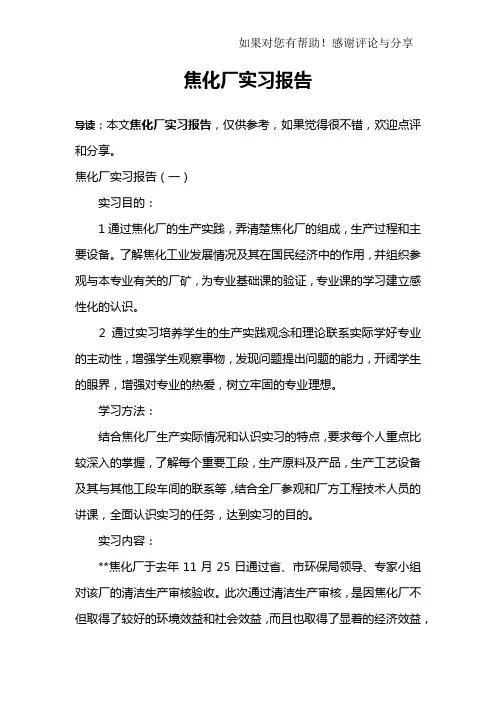 如果对您有帮助！感谢评论与分享

焦化厂实习报告

导读：本文焦化厂实习报告，仅供参考，如果觉得很不错，欢迎点评和分享。

焦化厂实习报告（一）

实习目的：

1 通过焦化厂的生产实践，弄清楚焦化厂的组成，生产过程和主要设备。了解焦化工业发展情况及其在国民经济中的作用，并组织参观与本专业有关的厂矿，为专业基础课的验证，专业课的学习建立感性化的认识。

2 通过实习培养学生的生产实践观念和理论联系实际学好专业的主动性，增强学生观察事物，发现问题提出问题的能力，开阔学生的眼界，增强对专业的热爱，树立牢固的专业理想。

学习方法：

结合焦化厂生产实际情况和认识实习的特点，要求每个人重点比较深入的掌握，了解每个重要工段，生产原料及产品，生产工艺设备及其与其他工段车间的联系等，结合全厂参观和厂方工程技术人员的讲课，全面认识实习的任务，达到实习的目的。

实习内容：

**焦化厂于去年 11 月 25 日通过省、市环保局领导、专家小组对该厂的清洁生产审核验收。此次通过清洁生产审核，是因焦化厂不但取得了较好的环境效益和社会效益，而且也取得了显着的经济效益，